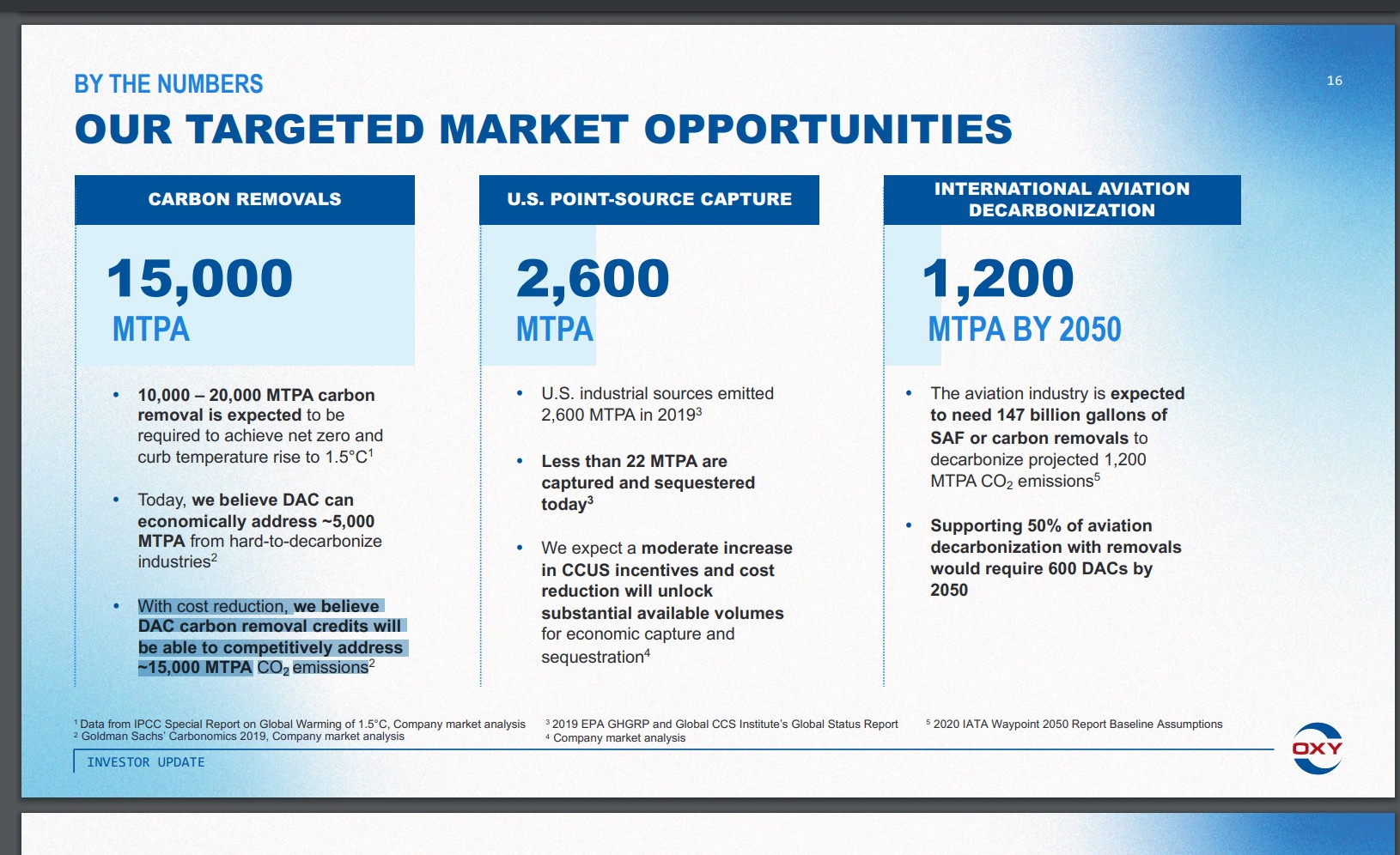 BY THE NUMBERS

16

OUR TARGETED MARKET OPPORTUNITIES

CARBON REMOVALS

15,000

MTPA

• 10,000 – 20,000 MTPA carbon removal is expected to be required to achieve net zero and curb temperature rise to 1.5°C$^1$

• Today, we believe DAC can economically address ~5,000 MTPA from hard-to-decarbonize industries$^2$

• With cost reduction, we believe DAC carbon removal credits will be able to competitively address ~15,000 MTPA $CO_2$ emissions$^2$

U.S. POINT-SOURCE CAPTURE

2,600

MTPA

• U.S. industrial sources emitted 2,600 MTPA in 2019$^3$

• Less than 22 MTPA are captured and sequestered today$^3$

• We expect a moderate increase in CCUS incentives and cost reduction will unlock substantial available volumes for economic capture and sequestration$^4$

INTERNATIONAL AVIATION DECARBONIZATION

1,200

MTPA BY 2050

• The aviation industry is expected to need 147 billion gallons of SAF or carbon removals to decarbonize projected 1,200 MTPA $CO_2$ emissions$^5$

• Supporting 50% of aviation decarbonization with removals would require 600 DACs by 2050

$^1$ Data from IPCC Special Report on Global Warming of 1.5°C, Company market analysis
$^2$ Goldman Sachs' Carbonomics 2019, Company market analysis
$^3$ 2019 EPA GHGRP and Global CCS Institute's Global Status Report
$^4$ Company market analysis
$^5$ 2020 IATA Waypoint 2050 Report Baseline Assumptions

INVESTOR UPDATE

OXY